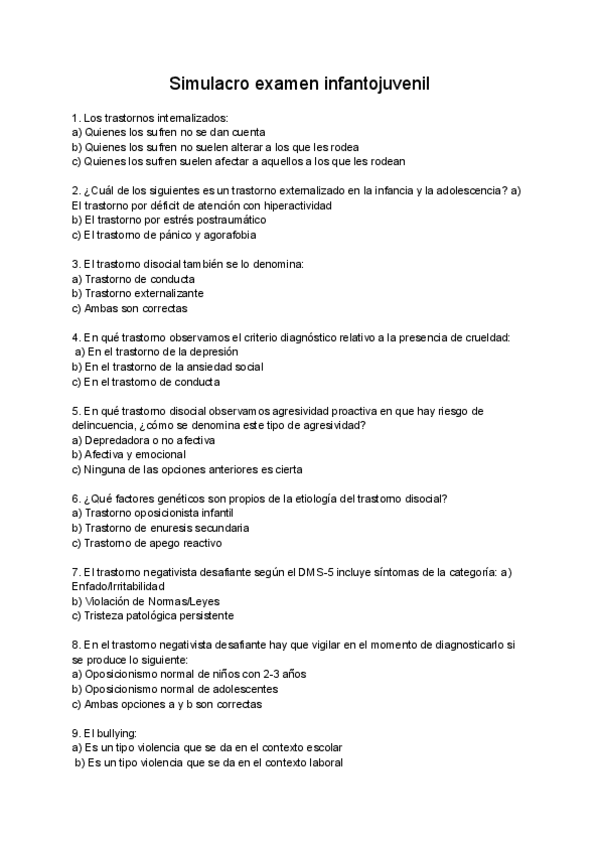 Simulacro examen infantojuvenil

1. Los trastornos internalizados:
a) Quienes los sufren no se dan cuenta
b) Quienes los sufren no suelen alterar a los que les rodea
c) Quienes los sufren suelen afectar a aquellos a los que les rodean

2. ¿Cuál de los siguientes es un trastorno externalizado en la infancia y la adolescencia? a) El trastorno por déficit de atención con hiperactividad
b) El trastorno por estrés postraumático
c) El trastorno de pánico y agorafobia

3. El trastorno disocial también se lo denomina:
a) Trastorno de conducta
b) Trastorno externalizante
c) Ambas son correctas

4. En qué trastorno observamos el criterio diagnóstico relativo a la presencia de crueldad:
a) En el trastorno de la depresión
b) En el trastorno de la ansiedad social
c) En el trastorno de conducta

5. En qué trastorno disocial observamos agresividad proactiva en que hay riesgo de delincuencia, ¿cómo se denomina este tipo de agresividad?
a) Depredadora o no afectiva
b) Afectiva y emocional
c) Ninguna de las opciones anteriores es cierta

6. ¿Qué factores genéticos son propios de la etiología del trastorno disocial?
a) Trastorno oposicionista infantil
b) Trastorno de enuresis secundaria
c) Trastorno de apego reactivo

7. El trastorno negativista desafiante según el DMS-5 incluye síntomas de la categoría: a) Enfado/Irritabilidad
b) Violación de Normas/Leyes
c) Tristeza patológica persistente

8. En el trastorno negativista desafiante hay que vigilar en el momento de diagnosticarlo si se produce lo siguiente:
a) Oposicionismo normal de niños con 2-3 años
b) Oposicionismo normal de adolescentes
c) Ambas opciones a y b son correctas

9. El bullying:
a) Es un tipo violencia que se da en el contexto escolar
b) Es un tipo violencia que se da en el contexto laboral